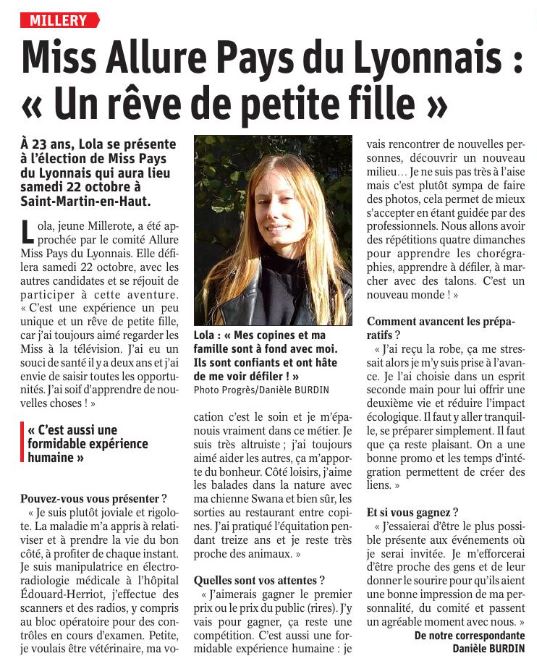 MILLERY

Miss Allure Pays du Lyonnais : « Un rêve de petite fille »

À 23 ans, Lola se présente à l'élection de Miss Pays du Lyonnais qui aura lieu samedi 22 octobre à Saint-Martin-en-Haut.

Lola, jeune Millerote, a été approchée par le comité Allure Miss Pays du Lyonnais. Elle défilera samedi 22 octobre, avec les autres candidates et se réjouit de participer à cette aventure. « C'est une expérience un peu unique et un rêve de petite fille, car j'ai toujours aimé regarder les Miss à la télévision. J'ai eu un souci de santé il y a deux ans et j'ai envie de saisir toutes les opportunités. J'ai soif d'apprendre de nouvelles choses ! »

« C'est aussi une formidable expérience humaine »

Pouvez-vous vous présenter ?
« Je suis plutôt joviale et rigolote. La maladie m'a appris à relativiser et à prendre la vie du bon côté, à profiter de chaque instant. Je suis manipulatrice en électroradiologie médicale à l'hôpital Édouard-Herriot, j'effectue des scanners et des radios, y compris au bloc opératoire pour des contrôles en cours d'examen. Petite, je voulais être vétérinaire, ma vocation c'est le soin et je m'épanouis vraiment dans ce métier. Je suis très altruiste ; j'ai toujours aimé aider les autres, ça m'apporte du bonheur. Côté loisirs, j'aime les balades dans la nature avec ma chienne Swana et bien sûr, les sorties au restaurant entre copines. J'ai pratiqué l'équitation pendant treize ans et je reste très proche des animaux. »

Lola : « Mes copines et ma famille sont à fond avec moi. Ils sont confiants et ont hâte de me voir défiler ! »
Photo Progrès/Danièle BURDIN

Quelles sont vos attentes ?
« J'aimerais gagner le premier prix ou le prix du public (rires). J'y vais pour gagner, ça reste une compétition. C'est aussi une formidable expérience humaine : je vais rencontrer de nouvelles personnes, découvrir un nouveau milieu… Je ne suis pas très à l'aise mais c'est plutôt sympa de faire des photos, cela permet de mieux s'accepter en étant guidée par des professionnels. Nous allons avoir des répétitions quatre dimanches pour apprendre les chorégraphies, apprendre à défiler, à marcher avec des talons. C'est un nouveau monde ! »

Comment avancent les préparatifs ?
« J'ai reçu la robe, ça me stressait alors je m'y suis prise à l'avance. Je l'ai choisie dans un esprit seconde main pour lui offrir une deuxième vie et réduire l'impact écologique. Il faut y aller tranquille, se préparer simplement. Il faut que ça reste plaisant. On a une bonne promo et les temps d'intégration permettent de créer des liens. »

Et si vous gagnez ?
« J'essaierai d'être le plus possible présente aux événements où je serai invitée. Je m'efforcerai d'être proche des gens et de leur donner le sourire pour qu'ils aient une bonne impression de ma personnalité, du comité et passent un agréable moment avec nous. »

De notre correspondante
Danièle BURDIN